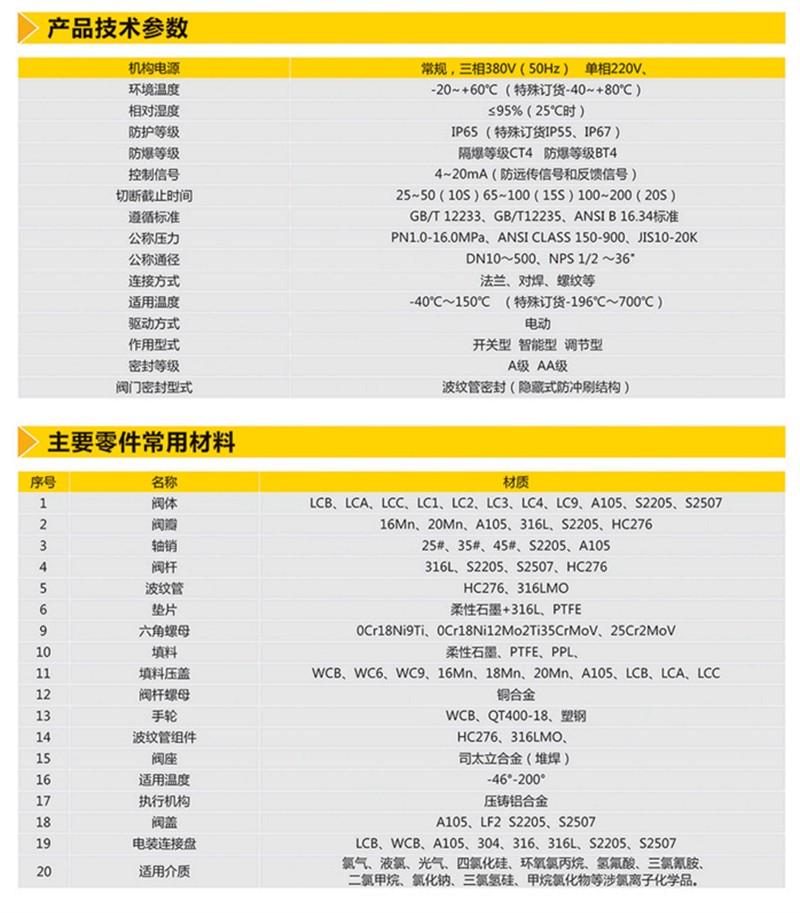 产品技术参数

| 机构电源 | 常规，三相380V（50Hz） 单相220V、 |
|---|---|
| 环境温度 | -20~+60℃（特殊订货-40~+80℃） |
| 相对湿度 | ≤95%（25℃时） |
| 防护等级 | IP65（特殊订货IP55、IP67） |
| 防爆等级 | 隔爆等级CT4 防爆等级BT4 |
| 控制信号 | 4~20mA（防远传信号和反馈信号） |
| 切断截止时间 | 25~50（10S）65~100（15S）100~200（20S） |
| 遵循标准 | GB/T 12233、GB/T12235、ANSI B 16.34标准 |
| 公称压力 | PN1.0-16.0MPa、ANSI CLASS 150-900、JIS10-20K |
| 公称通径 | DN10～500、NPS 1/2 ～36" |
| 连接方式 | 法兰、对焊、螺纹等 |
| 适用温度 | -40℃～150℃ （特殊订货-196℃～700℃） |
| 驱动方式 | 电动 |
| 作用型式 | 开关型 智能型 调节型 |
| 密封等级 | A级 AA级 |
| 阀门密封型式 | 波纹管密封（隐藏式防冲刷结构） |

主要零件常用材料

| 序号 | 名称 | 材质 |
|---|---|---|
| 1 | 阀体 | LCB、LCA、LCC、LC1、LC2、LC3、LC4、LC9、A105、S2205、S2507 |
| 2 | 阀瓣 | 16Mn、20Mn、A105、316L、S2205、HC276 |
| 3 | 轴销 | 25#、35#、45#、S2205、A105 |
| 4 | 阀杆 | 316L、S2205、S2507、HC276 |
| 5 | 波纹管 | HC276、316LMO |
| 6 | 垫片 | 柔性石墨+316L、PTFE |
| 9 | 六角螺母 | 0Cr18Ni9Ti、0Cr18Ni12Mo2Ti35CrMoV、25Cr2MoV |
| 10 | 填料 | 柔性石墨、PTFE、PPL、 |
| 11 | 填料压盖 | WCB、WC6、WC9、16Mn、18Mn、20Mn、A105、LCB、LCA、LCC |
| 12 | 阀杆螺母 | 铜合金 |
| 13 | 手轮 | WCB、QT400-18、塑钢 |
| 14 | 波纹管组件 | HC276、316LMO、 |
| 15 | 阀座 | 司太立合金（堆焊） |
| 16 | 适用温度 | -46°-200° |
| 17 | 执行机构 | 压铸铝合金 |
| 18 | 阀盖 | A105、LF2 S2205、S2507 |
| 19 | 电装连接盘 | LCB、WCB、A105、304、316、316L、S2205、S2507 |
| 20 | 适用介质 | 氯气、液氯、光气、四氯化硅、环氧氯丙烷、氢氟酸、三氯氰胺、二氯甲烷、氯化钠、三氯氢硅、甲烷氯化物等涉氯离子化学品。 |